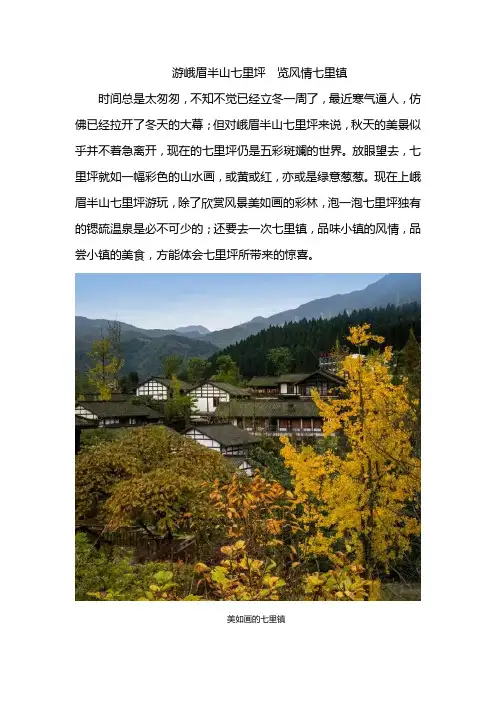 游峨眉半山七里坪 览风情七里镇

时间总是太匆匆，不知不觉已经立冬一周了，最近寒气逼人，仿佛已经拉开了冬天的大幕；但对峨眉半山七里坪来说，秋天的美景似乎并不着急离开，现在的七里坪仍是五彩斑斓的世界。放眼望去，七里坪就如一幅彩色的山水画，或黄或红，亦或是绿意葱葱。现在上峨眉半山七里坪游玩，除了欣赏风景美如画的彩林，泡一泡七里坪独有的锶硫温泉是必不可少的；还要去一次七里镇，品味小镇的风情，品尝小镇的美食，方能体会七里坪所带来的惊喜。

美如画的七里镇